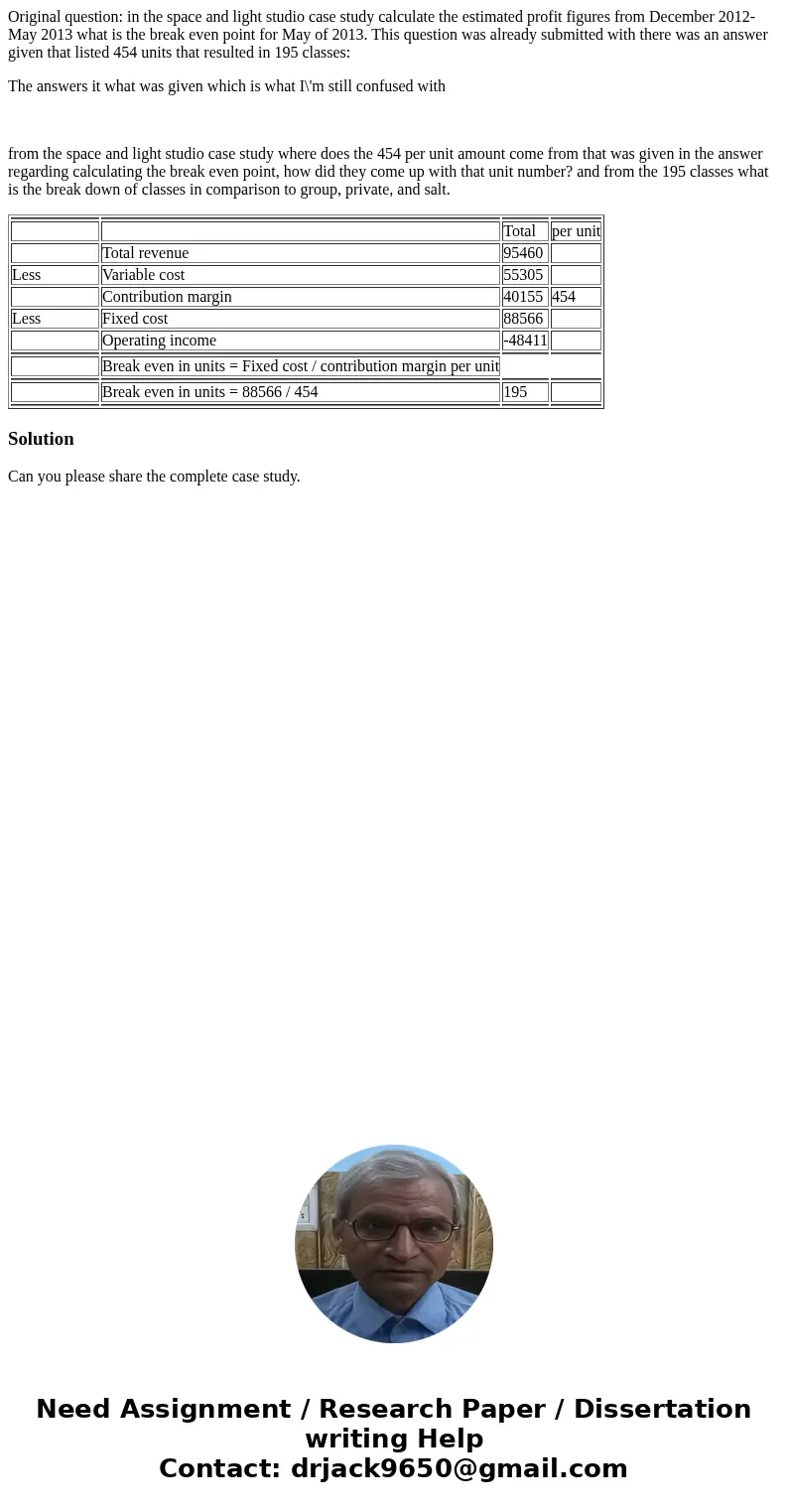 Original question: in the space and light studio case study calculate the estimated profit figures from December 2012-May 2013 what is the break even point for May of 2013. This question was already submitted with there was an answer given that listed 454 units that resulted in 195 classes:

The answers it what was given which is what I\'m still confused with

from the space and light studio case study where does the 454 per unit amount come from that was given in the answer regarding calculating the break even point, how did they come up with that unit number? and from the 195 classes what is the break down of classes in comparison to group, private, and salt.

| | | Total | per unit |
|---|---|---|---|
| | Total revenue | 95460 | |
| Less | Variable cost | 55305 | |
| | Contribution margin | 40155 | 454 |
| Less | Fixed cost | 88566 | |
| | Operating income | -48411 | |
| | Break even in units = Fixed cost / contribution margin per unit | | |
| | Break even in units = 88566 / 454 | 195 | |

Solution

Can you please share the complete case study.

Need Assignment / Research Paper / Dissertation writing Help
Contact: drjack9650@gmail.com